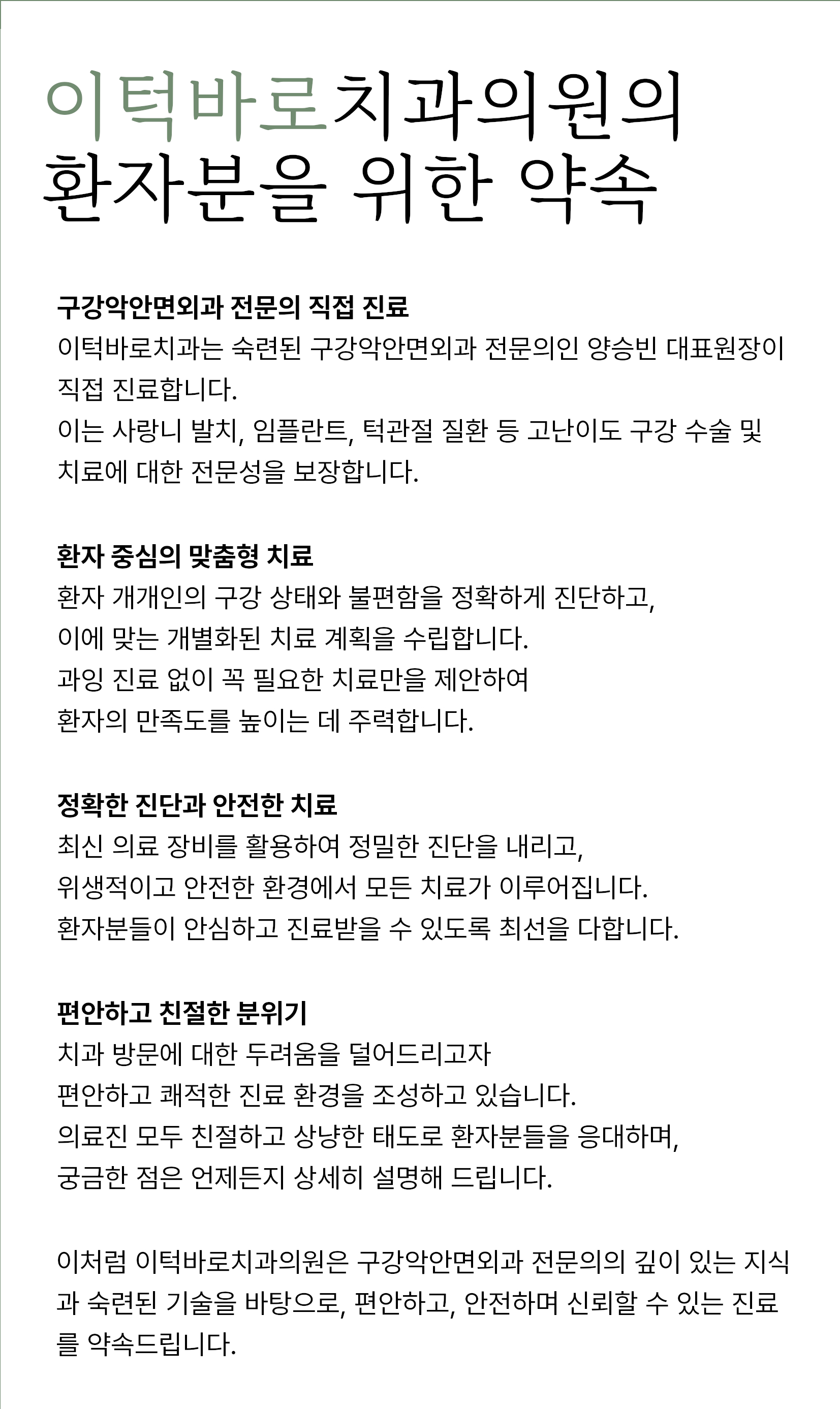 이턱바로치과의원의
환자분을 위한 약속

구강악안면외과 전문의 직접 진료
이턱바로치과는 숙련된 구강악안면외과 전문의인 양승빈 대표원장이 직접 진료합니다.
이는 사랑니 발치, 임플란트, 턱관절 질환 등 고난이도 구강 수술 및 치료에 대한 전문성을 보장합니다.

환자 중심의 맞춤형 치료
환자 개개인의 구강 상태와 불편함을 정확하게 진단하고,
이에 맞는 개별화된 치료 계획을 수립합니다.
과잉 진료 없이 꼭 필요한 치료만을 제안하여
환자의 만족도를 높이는 데 주력합니다.

정확한 진단과 안전한 치료
최신 의료 장비를 활용하여 정밀한 진단을 내리고,
위생적이고 안전한 환경에서 모든 치료가 이루어집니다.
환자분들이 안심하고 진료받을 수 있도록 최선을 다합니다.

편안하고 친절한 분위기
치과 방문에 대한 두려움을 덜어드리고자
편안하고 쾌적한 진료 환경을 조성하고 있습니다.
의료진 모두 친절하고 상냥한 태도로 환자분들을 응대하며,
궁금한 점은 언제든지 상세히 설명해 드립니다.

이처럼 이턱바로치과의원은 구강악안면외과 전문의의 깊이 있는 지식과 숙련된 기술을 바탕으로, 편안하고, 안전하며 신뢰할 수 있는 진료를 약속드립니다.